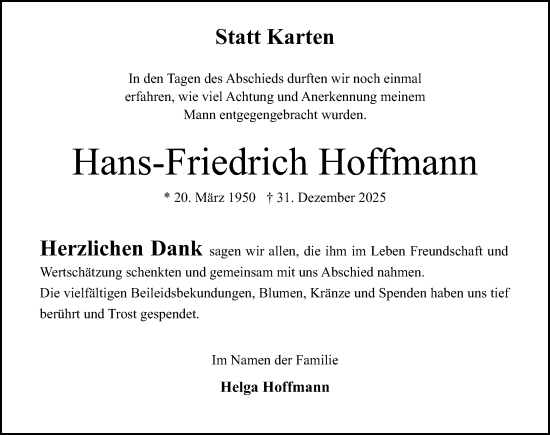 Statt Karten

In den Tagen des Abschieds durften wir noch einmal erfahren, wie viel Achtung und Anerkennung meinem Mann entgegengebracht wurden.

Hans-Friedrich Hoffmann

* 20. März 1950 † 31. Dezember 2025

Herzlichen Dank sagen wir allen, die ihm im Leben Freundschaft und Wertschätzung schenkten und gemeinsam mit uns Abschied nahmen.
Die vielfältigen Beileidsbekundungen, Blumen, Kränze und Spenden haben uns tief berührt und Trost gespendet.

Im Namen der Familie

Helga Hoffmann